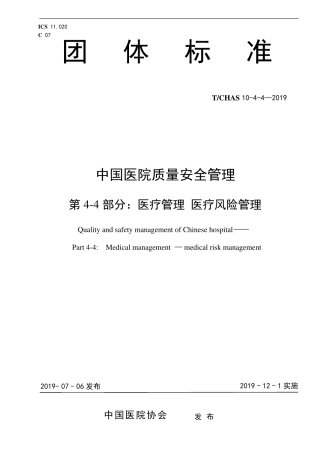 ICS 11.020
C 07

团 体 标 准

T/CHAS 10-4-4—2019

中国医院质量安全管理

第 4-4 部分：医疗管理 医疗风险管理

Quality and safety management of Chinese hospital——

Part 4-4: Medical management — medical risk management

2019-07-06 发布

2019-12-1 实施

中国医院协会 发 布